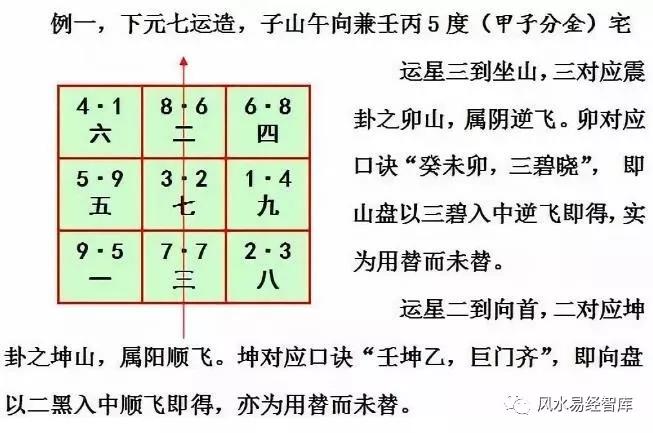 例一，下元七运造，子山午向兼壬丙5度（甲子分金）宅

| 4·1 六 | 8·6 二 | 6·8 四 |
|---|---|---|
| 5·9 五 | 3·2 七 | 1·4 九 |
| 9·5 一 | 7·7 三 | 2·3 八 |

运星三到坐山，三对应震卦之卯山，属阴逆飞。卯对应口诀“癸未卯，三碧晓”，即山盘以三碧入中逆飞即得，实为用替而未替。

运星二到向首，二对应坤卦之坤山，属阳顺飞。坤对应口诀“壬坤乙，巨门齐”，即向盘以二黑入中顺飞即得，亦为用替而未替。

风水易经智库